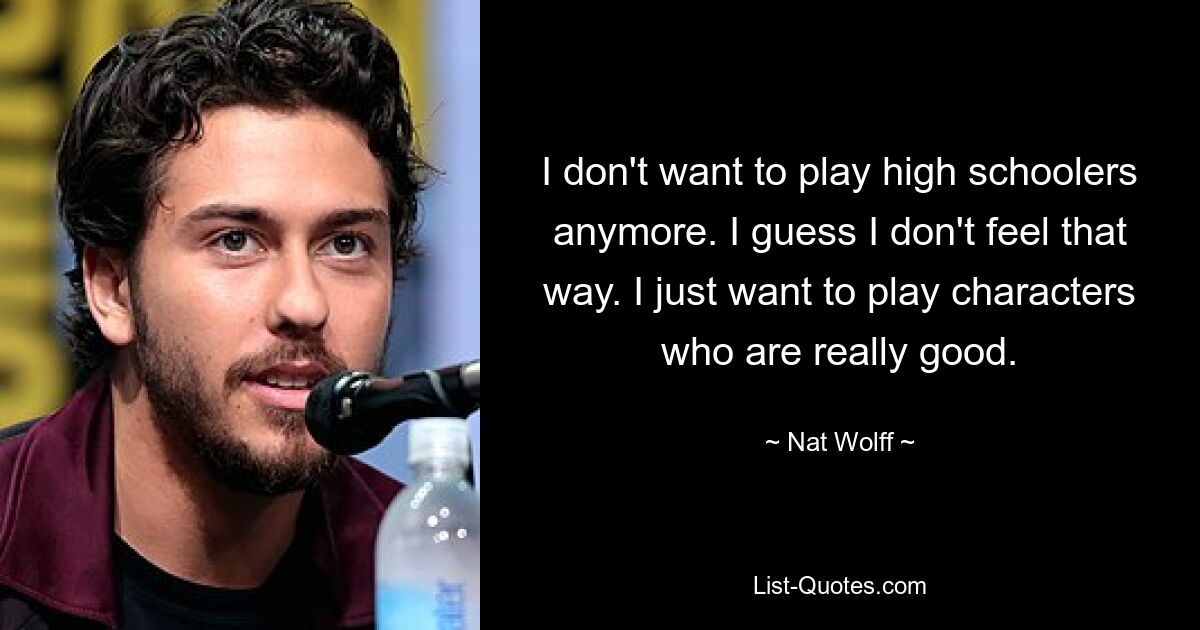 I don't want to play high schoolers anymore. I guess I don't feel that way. I just want to play characters who are really good.

~ Nat Wolff ~

List-Quotes.com